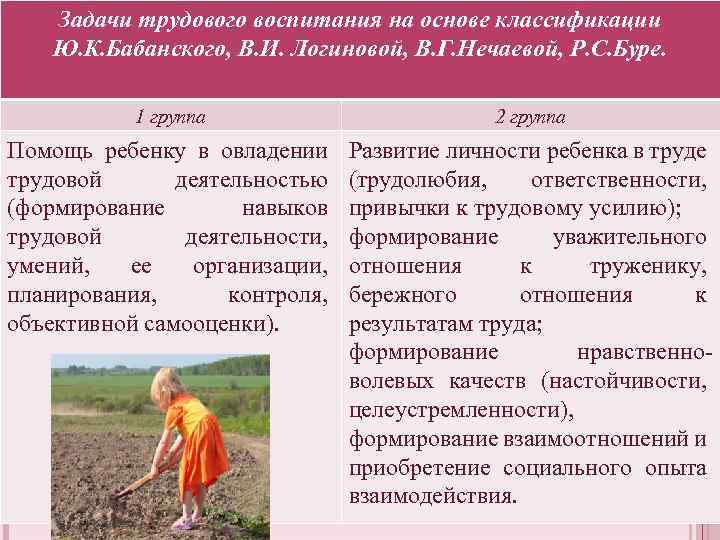 Задачи трудового воспитания на основе классификации Ю.К.Бабанского, В.И. Логиновой, В.Г.Нечаевой, Р.С.Буре.

| 1 группа | 2 группа |
|---|---|
| Помощь ребенку в овладении трудовой деятельностью (формирование навыков трудовой деятельности, умений, ее организации, планирования, контроля, объективной самооценки). | Развитие личности ребенка в труде (трудолюбия, ответственности, привычки к трудовому усилию); формирование уважительного отношения к труженику, бережного отношения к результатам труда; формирование нравственно-волевых качеств (настойчивости, целеустремленности), формирование взаимоотношений и приобретение социального опыта взаимодействия. |